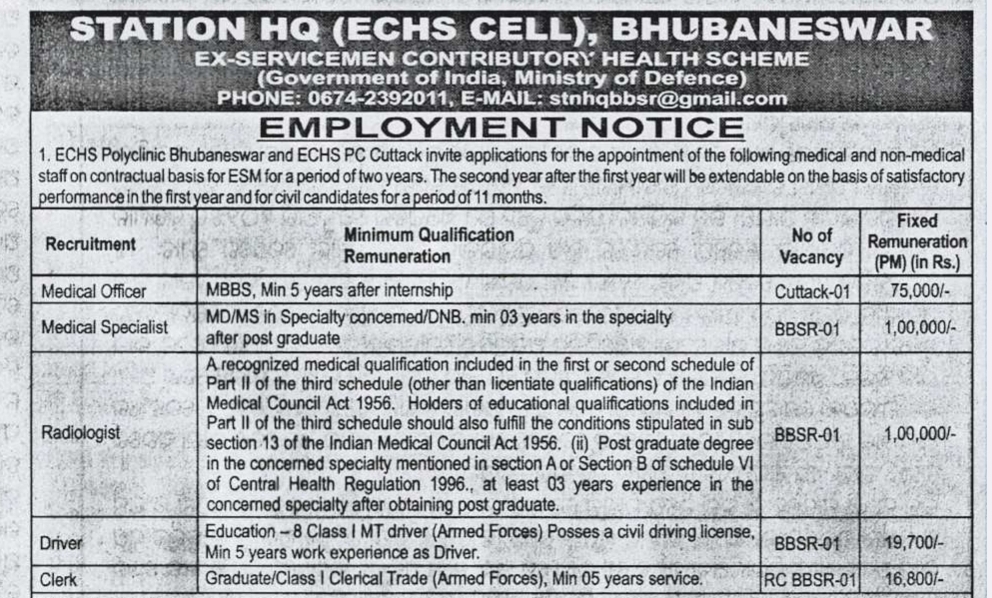 STATION HQ (ECHS CELL), BHUBANESWAR
EX-SERVICEMEN CONTRIBUTORY HEALTH SCHEME
(Government of India, Ministry of Defence)
PHONE: 0674-2392011, E-MAIL: stnhqbbsr@gmail.com

EMPLOYMENT NOTICE

1. ECHS Polyclinic Bhubaneswar and ECHS PC Cuttack invite applications for the appointment of the following medical and non-medical staff on contractual basis for ESM for a period of two years. The second year after the first year will be extendable on the basis of satisfactory performance in the first year and for civil candidates for a period of 11 months.

| Recruitment | Minimum Qualification Remuneration | No of Vacancy | Fixed Remuneration (PM) (in Rs.) |
|---|---|---|---|
| Medical Officer | MBBS, Min 5 years after internship | Cuttack-01 | 75,000/- |
| Medical Specialist | MD/MS in Specialty concerned/DNB. min 03 years in the specialty after post graduate | BBSR-01 | 1,00,000/- |
| Radiologist | A recognized medical qualification included in the first or second schedule of Part II of the third schedule (other than licentiate qualifications) of the Indian Medical Council Act 1956. Holders of educational qualifications included in Part II of the third schedule should also fulfill the conditions stipulated in sub section 13 of the Indian Medical Council Act 1956. (ii) Post graduate degree in the concerned specialty mentioned in section A or Section B of schedule VI of Central Health Regulation 1996., at least 03 years experience in the concerned specialty after obtaining post graduate. | BBSR-01 | 1,00,000/- |
| Driver | Education – 8 Class I MT driver (Armed Forces) Posses a civil driving license, Min 5 years work experience as Driver. | BBSR-01 | 19,700/- |
| Clerk | Graduate/Class I Clerical Trade (Armed Forces), Min 05 years service. | RC BBSR-01 | 16,800/- |